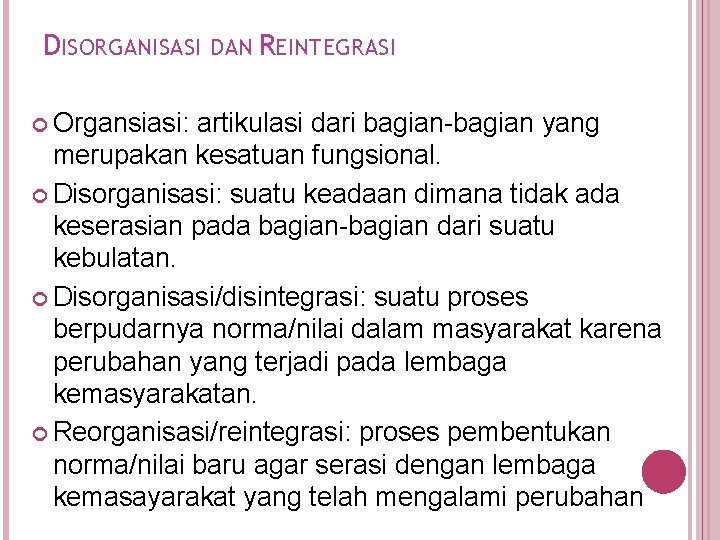 DISORGANISASI DAN REINTEGRASI

Organsiasi: artikulasi dari bagian-bagian yang merupakan kesatuan fungsional.

Disorganisasi: suatu keadaan dimana tidak ada keserasian pada bagian-bagian dari suatu kebulatan.

Disorganisasi/disintegrasi: suatu proses berpudarnya norma/nilai dalam masyarakat karena perubahan yang terjadi pada lembaga kemasyarakatan.

Reorganisasi/reintegrasi: proses pembentukan norma/nilai baru agar serasi dengan lembaga kemasayarakat yang telah mengalami perubahan